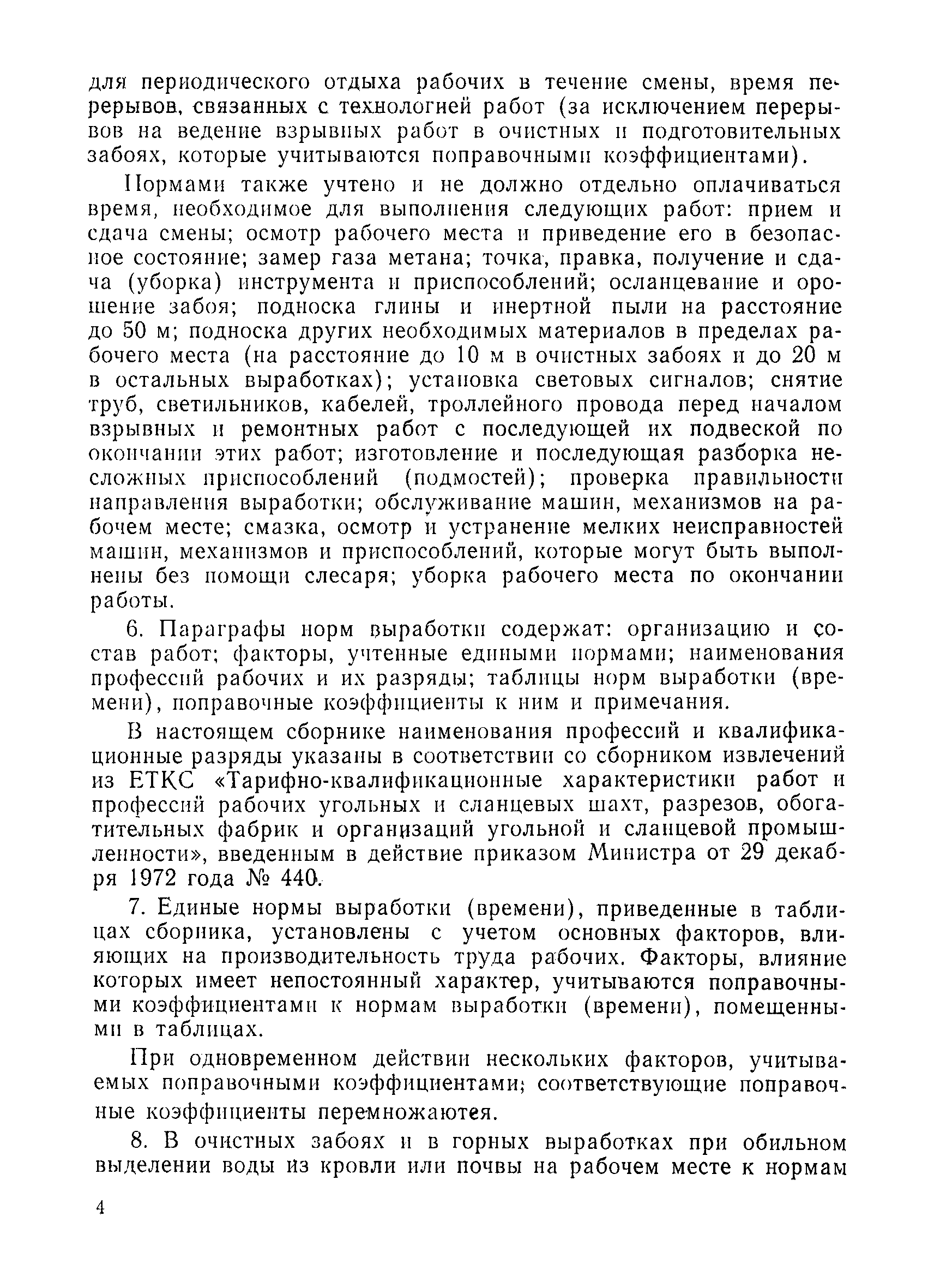 для периодического отдыха рабочих в течение смены, время перерывов, связанных с технологией работ (за исключением перерывов на ведение взрывных работ в очистных и подготовительных забоях, которые учитываются поправочными коэффициентами).

Нормами также учтено и не должно отдельно оплачиваться время, необходимое для выполнения следующих работ: прием и сдача смены; осмотр рабочего места и приведение его в безопасное состояние; замер газа метана; точка, правка, получение и сдача (уборка) инструмента и приспособлений; осланцевание и орошение забоя; подноска глины и инертной пыли на расстояние до 50 м; подноска других необходимых материалов в пределах рабочего места (на расстояние до 10 м в очистных забоях и до 20 м в остальных выработках); установка световых сигналов; снятие труб, светильников, кабелей, троллейного провода перед началом взрывных и ремонтных работ с последующей их подвеской по окончании этих работ; изготовление и последующая разборка несложных приспособлений (подмостей); проверка правильности направления выработки; обслуживание машин, механизмов на рабочем месте; смазка, осмотр и устранение мелких неисправностей машин, механизмов и приспособлений, которые могут быть выполнены без помощи слесаря; уборка рабочего места по окончании работы.

6. Параграфы норм выработки содержат: организацию и состав работ; факторы, учтенные едиными нормами; наименования профессий рабочих и их разряды; таблицы норм выработки (времени), поправочные коэффициенты к ним и примечания.

В настоящем сборнике наименования профессий и квалификационные разряды указаны в соответствии со сборником извлечений из ЕТКС «Тарифно-квалификационные характеристики работ и профессий рабочих угольных и сланцевых шахт, разрезов, обогатительных фабрик и организаций угольной и сланцевой промышленности», введенным в действие приказом Министра от 29 декабря 1972 года № 440.

7. Единые нормы выработки (времени), приведенные в таблицах сборника, установлены с учетом основных факторов, влияющих на производительность труда рабочих. Факторы, влияние которых имеет непостоянный характер, учитываются поправочными коэффициентами к нормам выработки (времени), помещенными в таблицах.

При одновременном действии нескольких факторов, учитываемых поправочными коэффициентами; соответствующие поправочные коэффициенты перемножаются.

8. В очистных забоях и в горных выработках при обильном выделении воды из кровли или почвы на рабочем месте к нормам

4